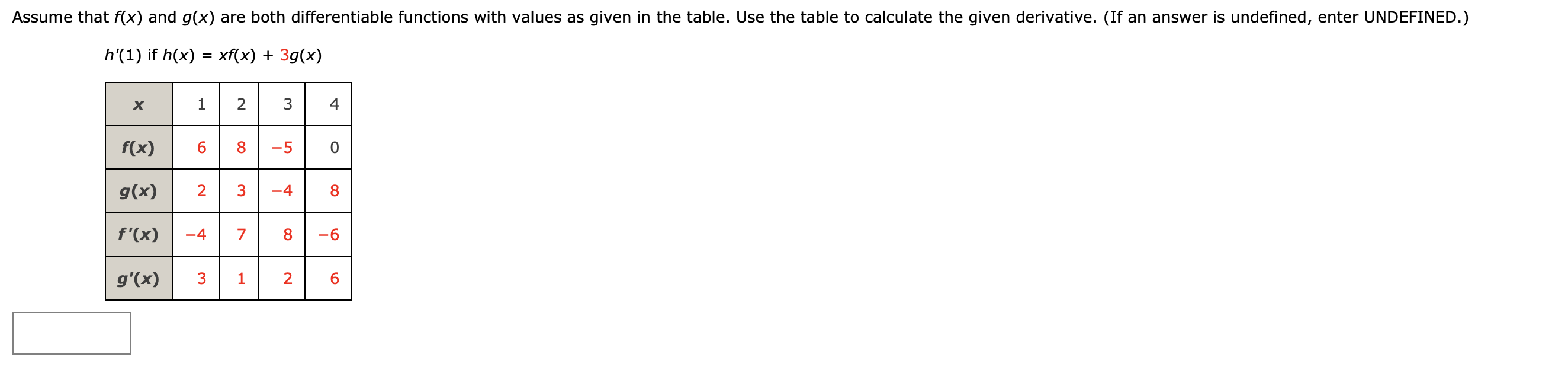 Assume that $f(x)$ and $g(x)$ are both differentiable functions with values as given in the table. Use the table to calculate the given derivative. (If an answer is undefined, enter UNDEFINED.)

$h'(1)$ if $h(x) = xf(x) + 3g(x)$

| $x$ | 1 | 2 | 3 | 4 |
|---|---|---|---|---|
| $f(x)$ | 6 | 8 | −5 | 0 |
| $g(x)$ | 2 | 3 | −4 | 8 |
| $f'(x)$ | −4 | 7 | 8 | −6 |
| $g'(x)$ | 3 | 1 | 2 | 6 |